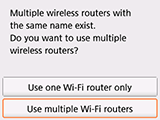 Multiple wireless routers with the same name exist.
Do you want to use multiple wireless routers?

Use one Wi-Fi router only

Use multiple Wi-Fi routers